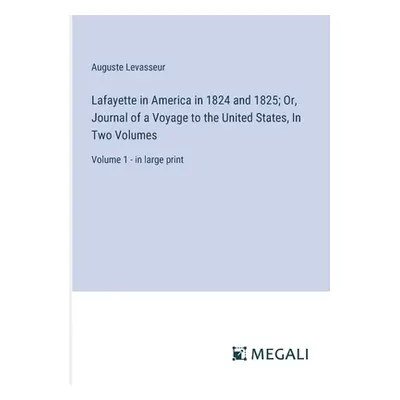 Auguste Levasseur

Lafayette in America in 1824 and 1825; Or, Journal of a Voyage to the United States, In Two Volumes

Volume 1 - in large print

MEGALI